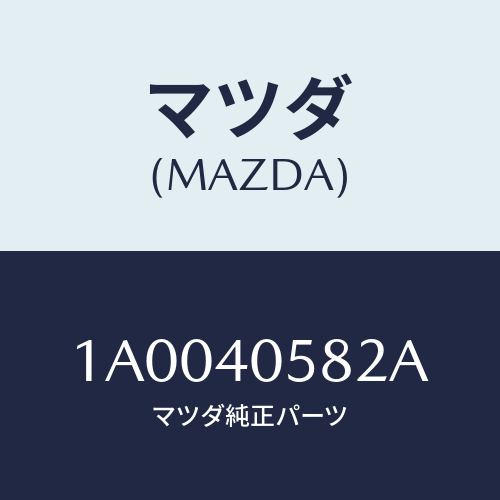 マツダ
(MAZDA)

1A0040582A
マツダ純正パーツ